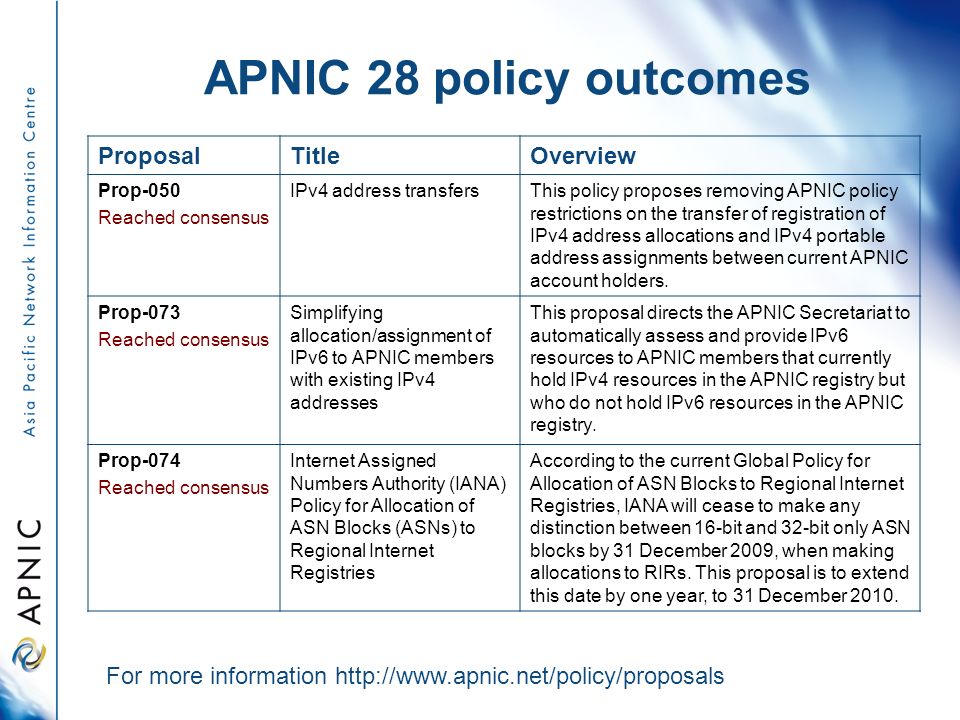 Asia Pacific Network Information Centre

APNIC

APNIC 28 policy outcomes

| Proposal | Title | Overview |
|---|---|---|
| Prop-050 Reached consensus | IPv4 address transfers | This policy proposes removing APNIC policy restrictions on the transfer of registration of IPv4 address allocations and IPv4 portable address assignments between current APNIC account holders. |
| Prop-073 Reached consensus | Simplifying allocation/assignment of IPv6 to APNIC members with existing IPv4 addresses | This proposal directs the APNIC Secretariat to automatically assess and provide IPv6 resources to APNIC members that currently hold IPv4 resources in the APNIC registry but who do not hold IPv6 resources in the APNIC registry. |
| Prop-074 Reached consensus | Internet Assigned Numbers Authority (IANA) Policy for Allocation of ASN Blocks (ASNs) to Regional Internet Registries | According to the current Global Policy for Allocation of ASN Blocks to Regional Internet Registries, IANA will cease to make any distinction between 16-bit and 32-bit only ASN blocks by 31 December 2009, when making allocations to RIRs. This proposal is to extend this date by one year, to 31 December 2010. |

For more information http://www.apnic.net/policy/proposals